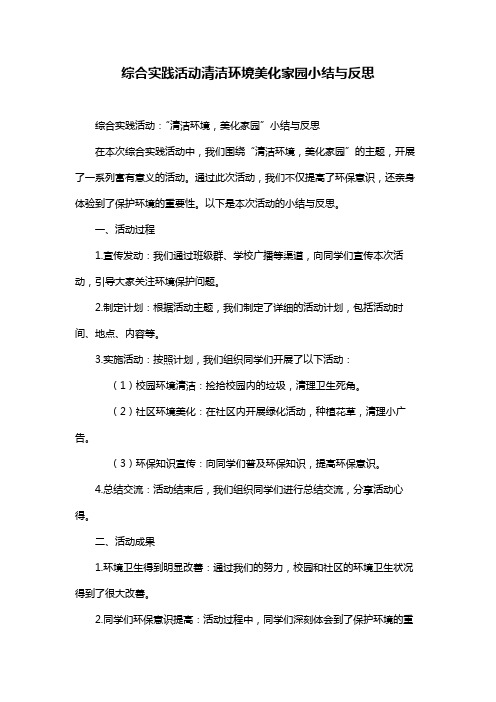 综合实践活动清洁环境美化家园小结与反思

综合实践活动："清洁环境，美化家园"小结与反思

在本次综合实践活动中，我们围绕"清洁环境，美化家园"的主题，开展了一系列富有意义的活动。通过此次活动，我们不仅提高了环保意识，还亲身体验到了保护环境的重要性。以下是本次活动的小结与反思。

一、活动过程

1.宣传发动：我们通过班级群、学校广播等渠道，向同学们宣传本次活动，引导大家关注环境保护问题。

2.制定计划：根据活动主题，我们制定了详细的活动计划，包括活动时间、地点、内容等。

3.实施活动：按照计划，我们组织同学们开展了以下活动：

（1）校园环境清洁：捡拾校园内的垃圾，清理卫生死角。

（2）社区环境美化：在社区内开展绿化活动，种植花草，清理小广告。

（3）环保知识宣传：向同学们普及环保知识，提高环保意识。

4.总结交流：活动结束后，我们组织同学们进行总结交流，分享活动心得。

二、活动成果

1.环境卫生得到明显改善：通过我们的努力，校园和社区的环境卫生状况得到了很大改善。

2.同学们环保意识提高：活动过程中，同学们深刻体会到了保护环境的重